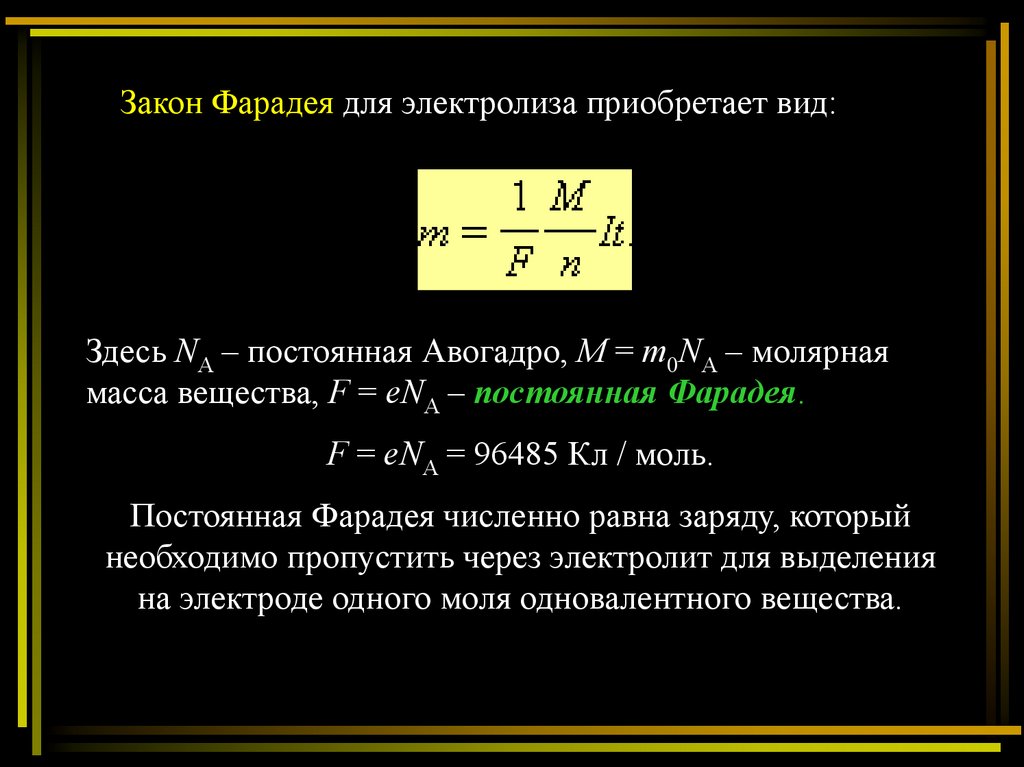 Закон Фарадея для электролиза приобретает вид:

$m = \frac{1}{F}\frac{M}{n}It.$

Здесь $N_A$ – постоянная Авогадро, $M = m_0N_A$ – молярная масса вещества, $F = eN_A$ – постоянная Фарадея.

$F = eN_A = 96485$ Кл / моль.

Постоянная Фарадея численно равна заряду, который необходимо пропустить через электролит для выделения на электроде одного моля одновалентного вещества.